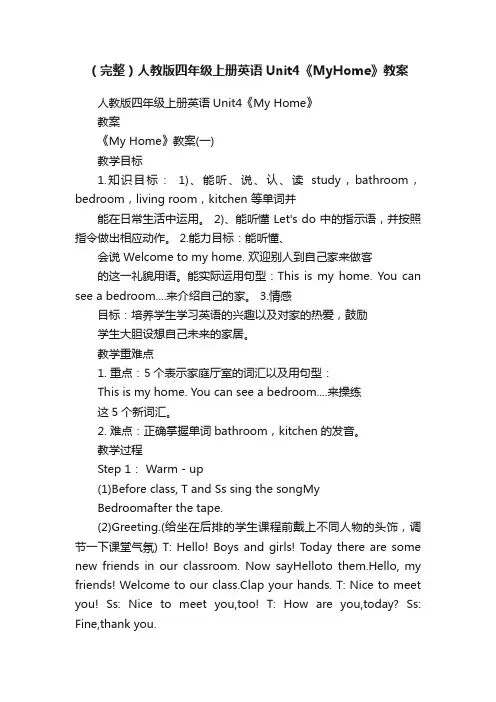 （完整）人教版四年级上册英语 Unit4《MyHome》教案

人教版四年级上册英语 Unit4《My Home》

教案

《My Home》教案(一)

教学目标

1.知识目标： 1)、能听、说、认、读 study，bathroom，bedroom，living room，kitchen 等单词并

能在日常生活中运用。 2)、能听懂 Let's do 中的指示语，并按照指令做出相应动作。 2.能力目标：能听懂、

会说 Welcome to my home. 欢迎别人到自己家来做客

的这一礼貌用语。能实际运用句型：This is my home. You can see a bedroom....来介绍自己的家。 3.情感

目标：培养学生学习英语的兴趣以及对家的热爱，鼓励

学生大胆设想自己未来的家居。

教学重难点

1. 重点：5 个表示家庭厅室的词汇以及用句型：

This is my home. You can see a bedroom....来操练

这 5 个新词汇。

2. 难点：正确掌握单词 bathroom，kitchen 的发音。

教学过程

Step 1： Warm - up

(1)Before class, T and Ss sing the songMy

Bedroomafter the tape.

(2)Greeting.(给坐在后排的学生课程前戴上不同人物的头饰，调节一下课堂气氛) T: Hello! Boys and girls! Today there are some new friends in our classroom. Now sayHelloto them.Hello, my friends! Welcome to our class.Clap your hands. T: Nice to meet you! Ss: Nice to meet you,too! T: How are you,today? Ss: Fine,thank you.